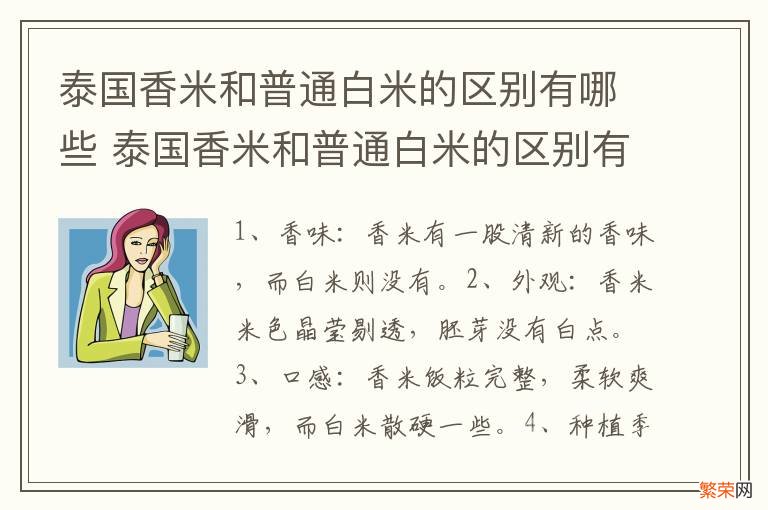 泰国香米和普通白米的区别有哪些 泰国香米和普通白米的区别有

1、香味：香米有一股清新的香味，而白米则没有。2、外观：香米米色晶莹剔透，胚芽没有白点。3、口感：香米饭粒完整，柔软爽滑，而白米散硬一些。4、种植季

繁荣网